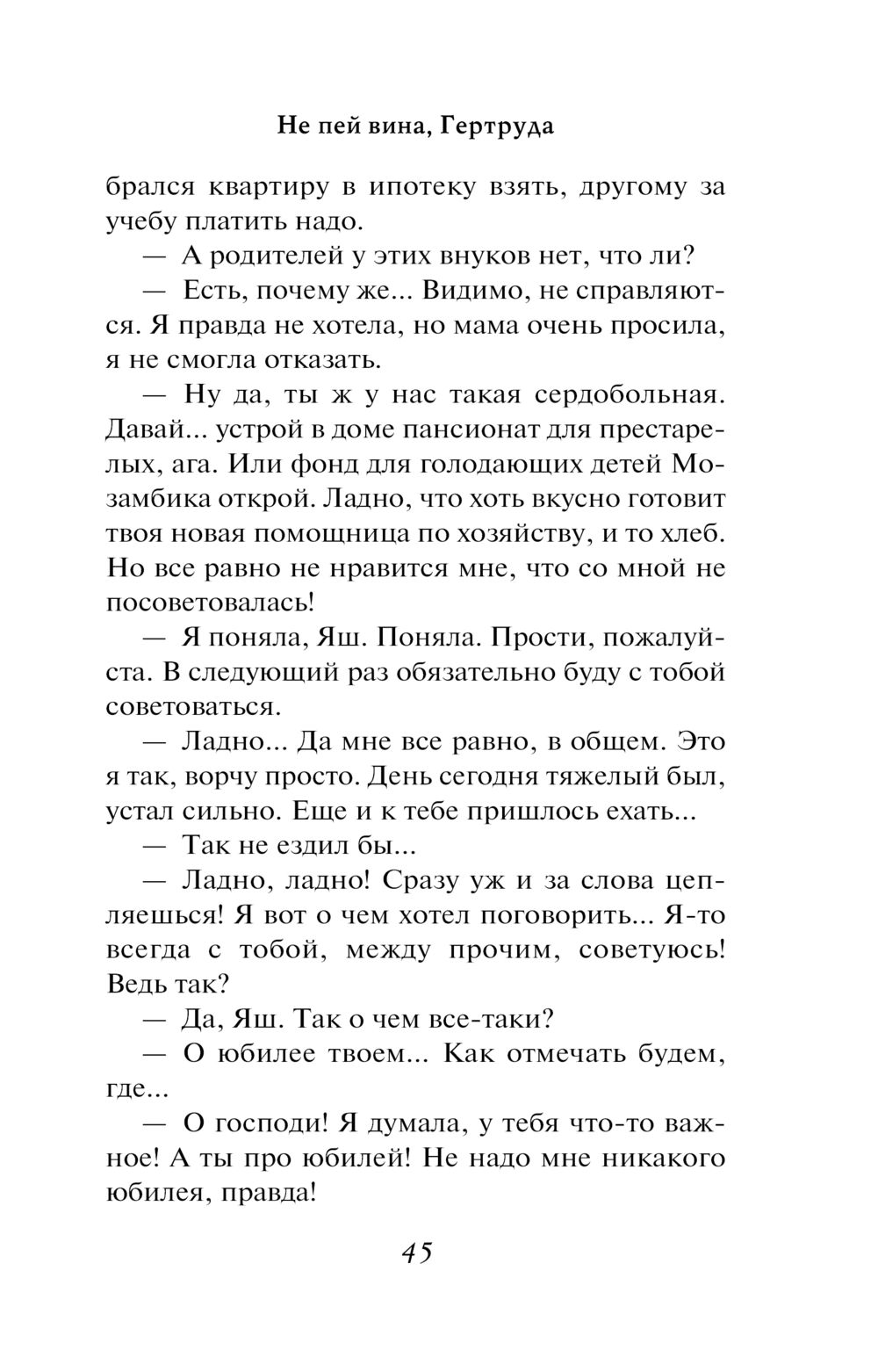 Не пей вина, Гертруда

брался квартиру в ипотеку взять, другому за учебу платить надо.

— А родителей у этих внуков нет, что ли?

— Есть, почему же... Видимо, не справляются. Я правда не хотела, но мама очень просила, я не смогла отказать.

— Ну да, ты ж у нас такая сердобольная. Давай... устрой в доме пансионат для престарелых, ага. Или фонд для голодающих детей Мозамбика открой. Ладно, что хоть вкусно готовит твоя новая помощница по хозяйству, и то хлеб. Но все равно не нравится мне, что со мной не посоветовалась!

— Я поняла, Яш. Поняла. Прости, пожалуйста. В следующий раз обязательно буду с тобой советоваться.

— Ладно... Да мне все равно, в общем. Это я так, ворчу просто. День сегодня тяжелый был, устал сильно. Еще и к тебе пришлось ехать...

— Так не ездил бы...

— Ладно, ладно! Сразу уж и за слова цепляешься! Я вот о чем хотел поговорить... Я-то всегда с тобой, между прочим, советуюсь! Ведь так?

— Да, Яш. Так о чем все-таки?

— О юбилее твоем... Как отмечать будем, где...

— О господи! Я думала, у тебя что-то важное! А ты про юбилей! Не надо мне никакого юбилея, правда!

45